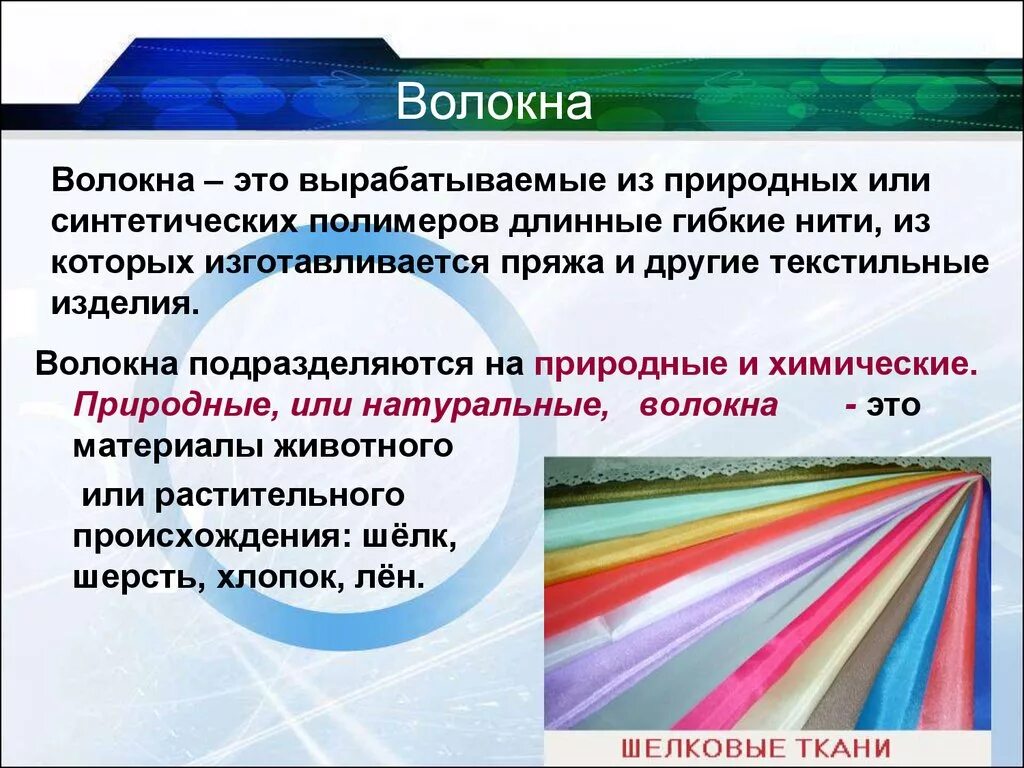 Волокна

Волокна – это вырабатываемые из природных или синтетических полимеров длинные гибкие нити, из которых изготавливается пряжа и другие текстильные изделия.

Волокна подразделяются на природные и химические.
Природные, или натуральные, волокна - это материалы животного или растительного происхождения: шёлк, шерсть, хлопок, лён.

ШЕЛКОВЫЕ ТКАНИ